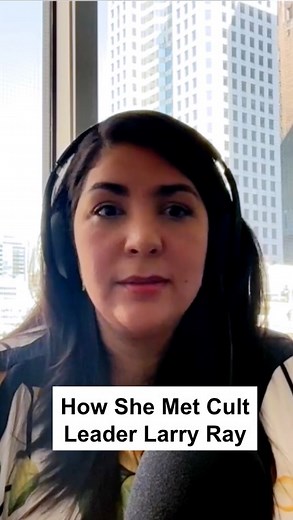 How She Met Cult Leader Larry Ray